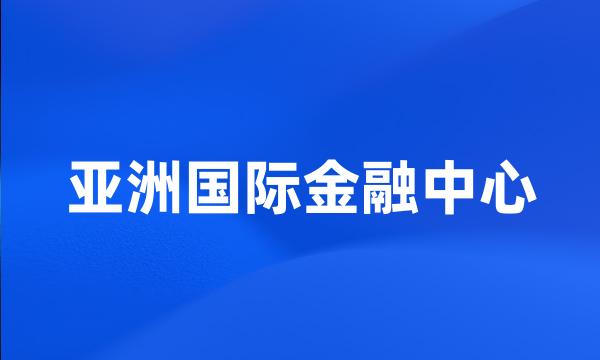 亚洲国际金融中心